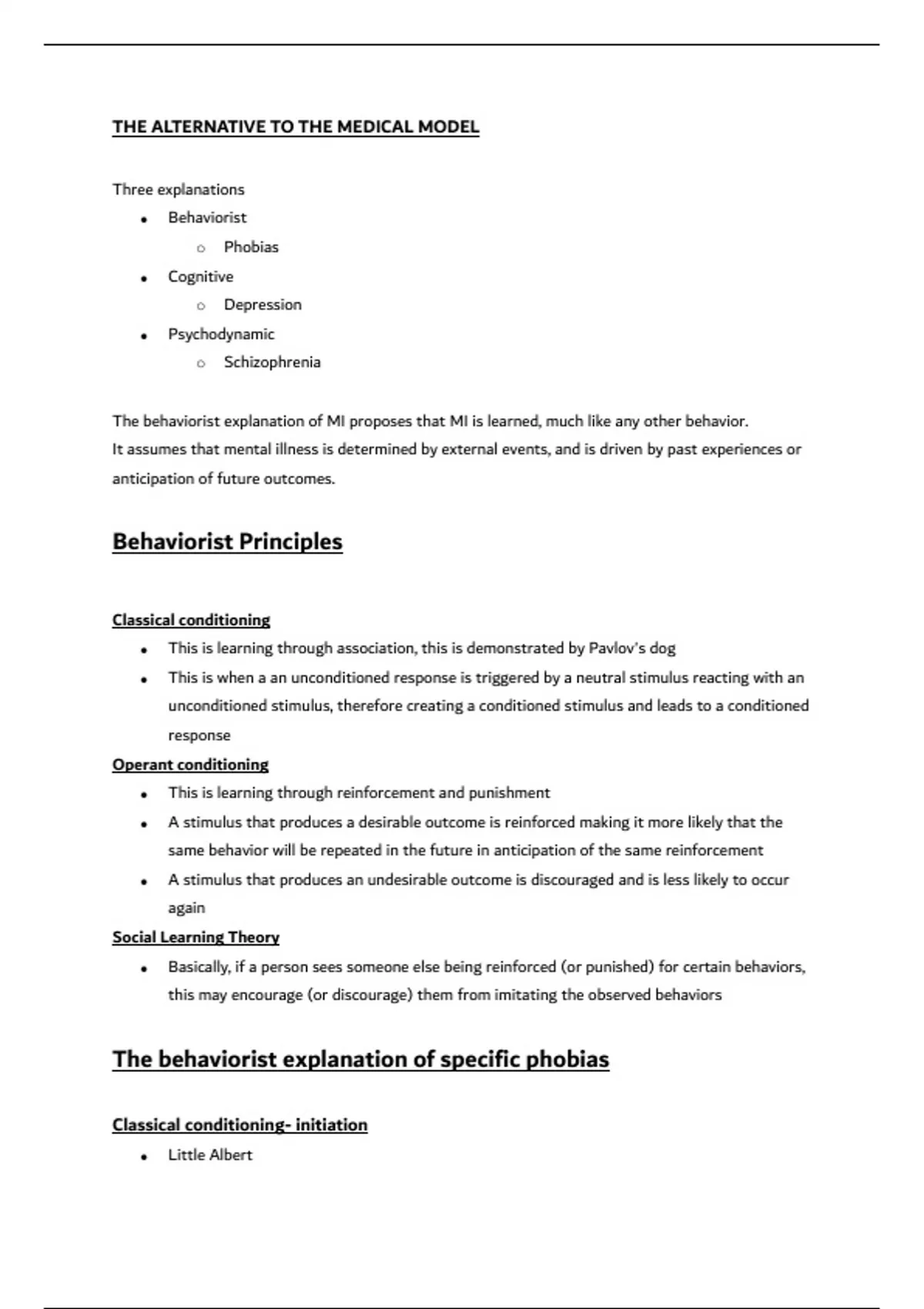 THE ALTERNATIVE TO THE MEDICAL MODEL

Three explanations
- Behaviorist
  - Phobias
- Cognitive
  - Depression
- Psychodynamic
  - Schizophrenia

The behaviorist explanation of MI proposes that MI is learned, much like any other behavior.
It assumes that mental illness is determined by external events, and is driven by past experiences or anticipation of future outcomes.

Behaviorist Principles

Classical conditioning
- This is learning through association, this is demonstrated by Pavlov's dog
- This is when a an unconditioned response is triggered by a neutral stimulus reacting with an unconditioned stimulus, therefore creating a conditioned stimulus and leads to a conditioned response

Operant conditioning
- This is learning through reinforcement and punishment
- A stimulus that produces a desirable outcome is reinforced making it more likely that the same behavior will be repeated in the future in anticipation of the same reinforcement
- A stimulus that produces an undesirable outcome is discouraged and is less likely to occur again

Social Learning Theory
- Basically, if a person sees someone else being reinforced (or punished) for certain behaviors, this may encourage (or discourage) them from imitating the observed behaviors

The behaviorist explanation of specific phobias

Classical conditioning- initiation
- Little Albert